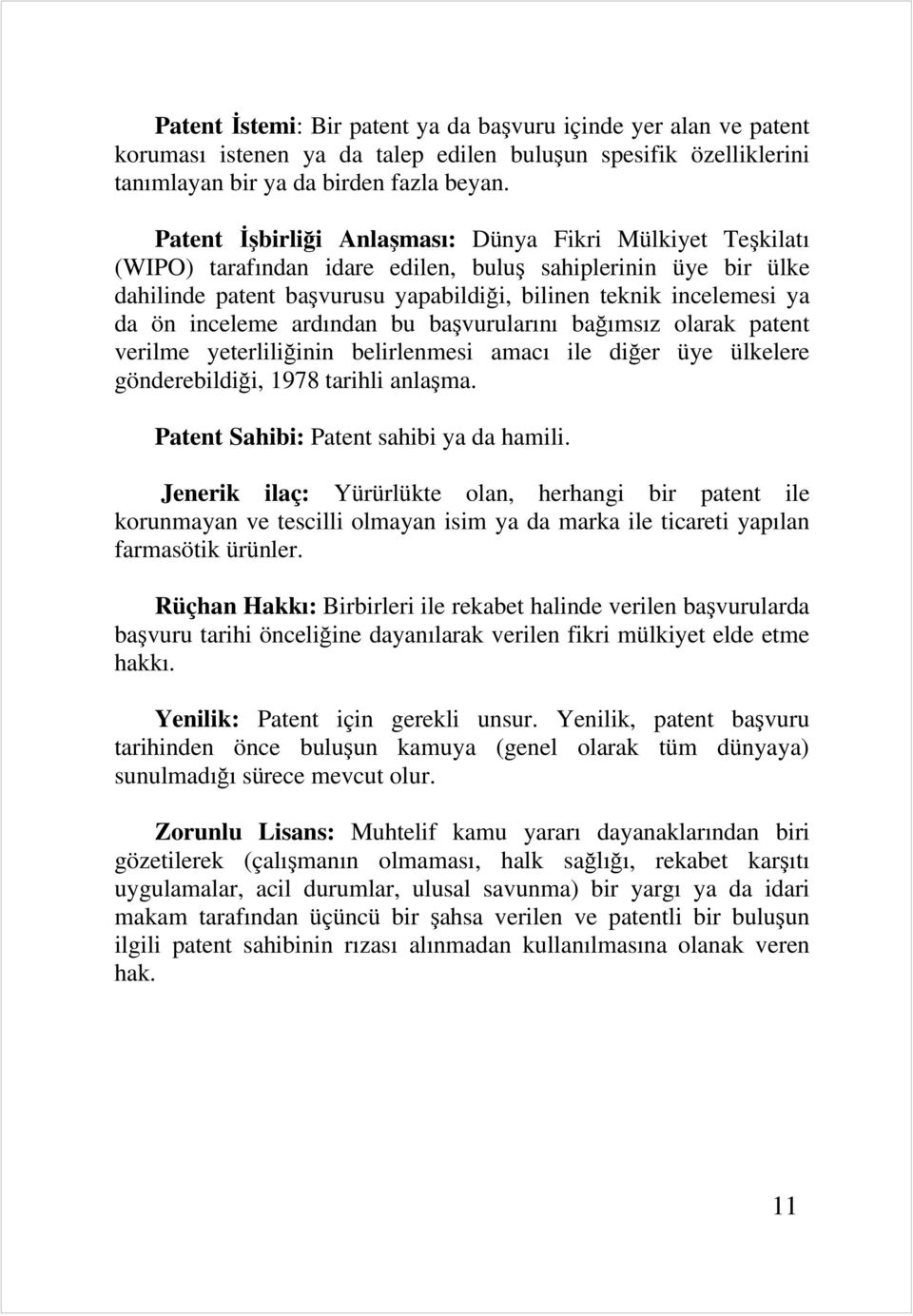 Patent İstemi: Bir patent ya da başvuru içinde yer alan ve patent koruması istenen ya da talep edilen buluşun spesifik özelliklerini tanımlayan bir ya da birden fazla beyan.

Patent İşbirliği Anlaşması: Dünya Fikri Mülkiyet Teşkilatı (WIPO) tarafından idare edilen, buluş sahiplerinin üye bir ülke dahilinde patent başvurusu yapabildiği, bilinen teknik incelemesi ya da ön inceleme ardından bu başvurularını bağımsız olarak patent verilme yeterliliğinin belirlenmesi amacı ile diğer üye ülkelere gönderebildiği, 1978 tarihli anlaşma.

Patent Sahibi: Patent sahibi ya da hamili.

Jenerik ilaç: Yürürlükte olan, herhangi bir patent ile korunmayan ve tescilli olmayan isim ya da marka ile ticareti yapılan farmasötik ürünler.

Rüçhan Hakkı: Birbirleri ile rekabet halinde verilen başvurularda başvuru tarihi önceliğine dayanılarak verilen fikri mülkiyet elde etme hakkı.

Yenilik: Patent için gerekli unsur. Yenilik, patent başvuru tarihinden önce buluşun kamuya (genel olarak tüm dünyaya) sunulmadığı sürece mevcut olur.

Zorunlu Lisans: Muhtelif kamu yararı dayanaklarından biri gözetilerek (çalışmanın olmaması, halk sağlığı, rekabet karşıtı uygulamalar, acil durumlar, ulusal savunma) bir yargı ya da idari makam tarafından üçüncü bir şahsa verilen ve patentli bir buluşun ilgili patent sahibinin rızası alınmadan kullanılmasına olanak veren hak.

11